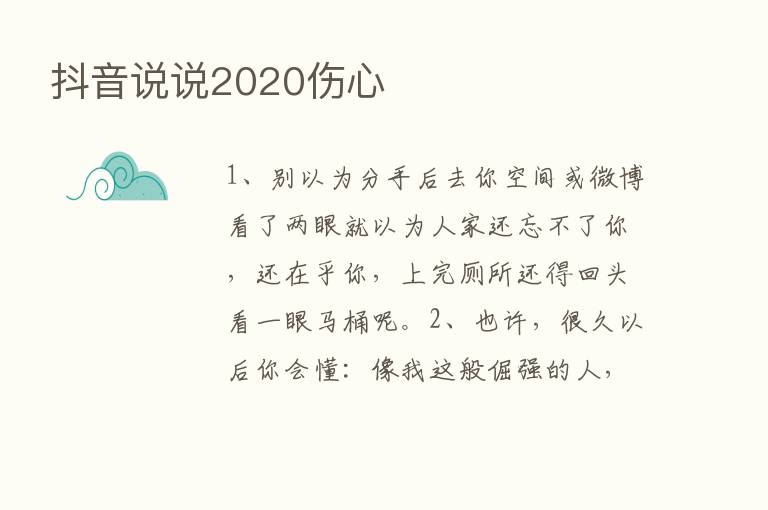 抖音说说2020伤心

1、别以为分手后去你空间或微博看了两眼就以为人家还忘不了你，还在乎你，上完厕所还得回头看一眼马桶呢。2、也许，很久以后你会懂：像我这般倔强的人，